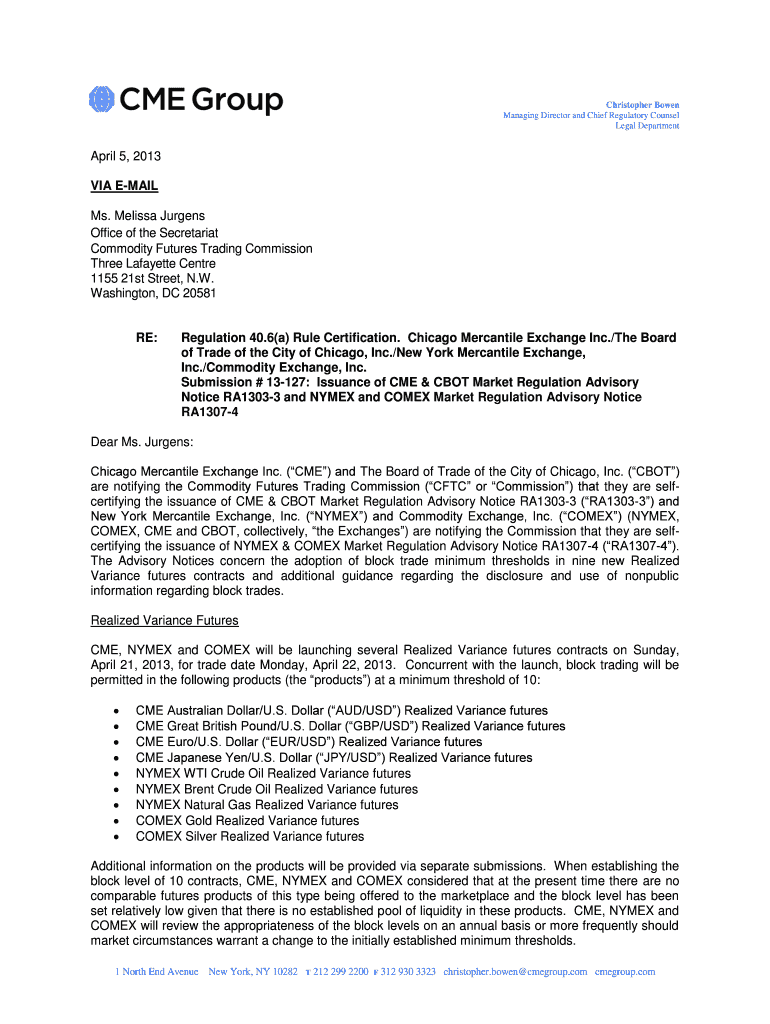 CME Group

Christopher Bowen
Managing Director and Chief Regulatory Counsel
Legal Department

April 5, 2013

VIA E-MAIL

Ms. Melissa Jurgens
Office of the Secretariat
Commodity Futures Trading Commission
Three Lafayette Centre
1155 21st Street, N.W.
Washington, DC 20581

RE: Regulation 40.6(a) Rule Certification. Chicago Mercantile Exchange Inc./The Board of Trade of the City of Chicago, Inc./New York Mercantile Exchange, Inc./Commodity Exchange, Inc.
Submission # 13-127: Issuance of CME & CBOT Market Regulation Advisory Notice RA1303-3 and NYMEX and COMEX Market Regulation Advisory Notice RA1307-4

Dear Ms. Jurgens:

Chicago Mercantile Exchange Inc. ("CME") and The Board of Trade of the City of Chicago, Inc. ("CBOT") are notifying the Commodity Futures Trading Commission ("CFTC" or "Commission") that they are self-certifying the issuance of CME & CBOT Market Regulation Advisory Notice RA1303-3 ("RA1303-3") and New York Mercantile Exchange, Inc. ("NYMEX") and Commodity Exchange, Inc. ("COMEX") (NYMEX, COMEX, CME and CBOT, collectively, "the Exchanges") are notifying the Commission that they are self-certifying the issuance of NYMEX & COMEX Market Regulation Advisory Notice RA1307-4 ("RA1307-4"). The Advisory Notices concern the adoption of block trade minimum thresholds in nine new Realized Variance futures contracts and additional guidance regarding the disclosure and use of nonpublic information regarding block trades.

Realized Variance Futures

CME, NYMEX and COMEX will be launching several Realized Variance futures contracts on Sunday, April 21, 2013, for trade date Monday, April 22, 2013. Concurrent with the launch, block trading will be permitted in the following products (the "products") at a minimum threshold of 10:

• CME Australian Dollar/U.S. Dollar ("AUD/USD") Realized Variance futures
• CME Great British Pound/U.S. Dollar ("GBP/USD") Realized Variance futures
• CME Euro/U.S. Dollar ("EUR/USD") Realized Variance futures
• CME Japanese Yen/U.S. Dollar ("JPY/USD") Realized Variance futures
• NYMEX WTI Crude Oil Realized Variance futures
• NYMEX Brent Crude Oil Realized Variance futures
• NYMEX Natural Gas Realized Variance futures
• COMEX Gold Realized Variance futures
• COMEX Silver Realized Variance futures

Additional information on the products will be provided via separate submissions. When establishing the block level of 10 contracts, CME, NYMEX and COMEX considered that at the present time there are no comparable futures products of this type being offered to the marketplace and the block level has been set relatively low given that there is no established pool of liquidity in these products. CME, NYMEX and COMEX will review the appropriateness of the block levels on an annual basis or more frequently should market circumstances warrant a change to the initially established minimum thresholds.

1 North End Avenue New York, NY 10282 T 212 299 2200 F 312 930 3323 christopher.bowen@cmegroup.com cmegroup.com